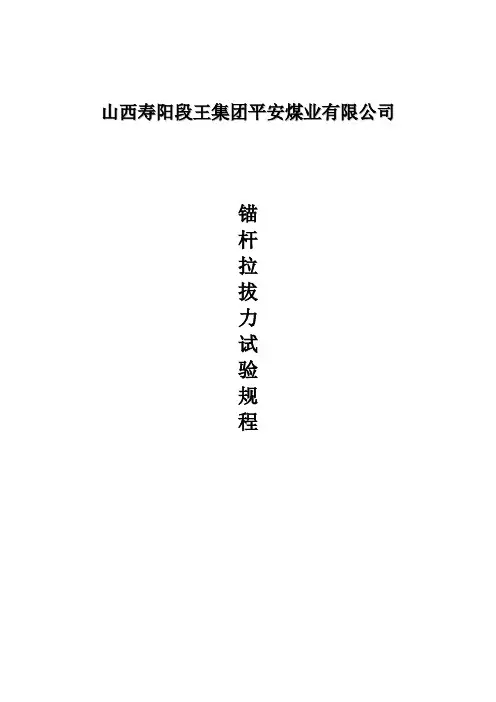 山西寿阳段王集团平安煤业有限公司

锚杆拉拔力试验规程